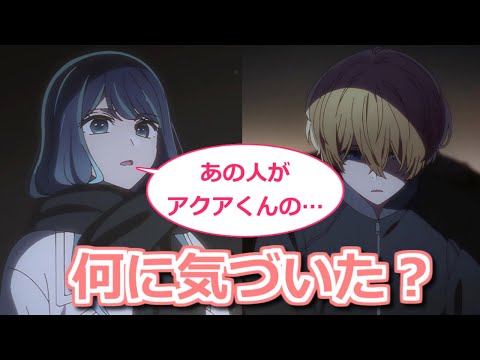 あの人が
アクアくんの…

何に気づいた？